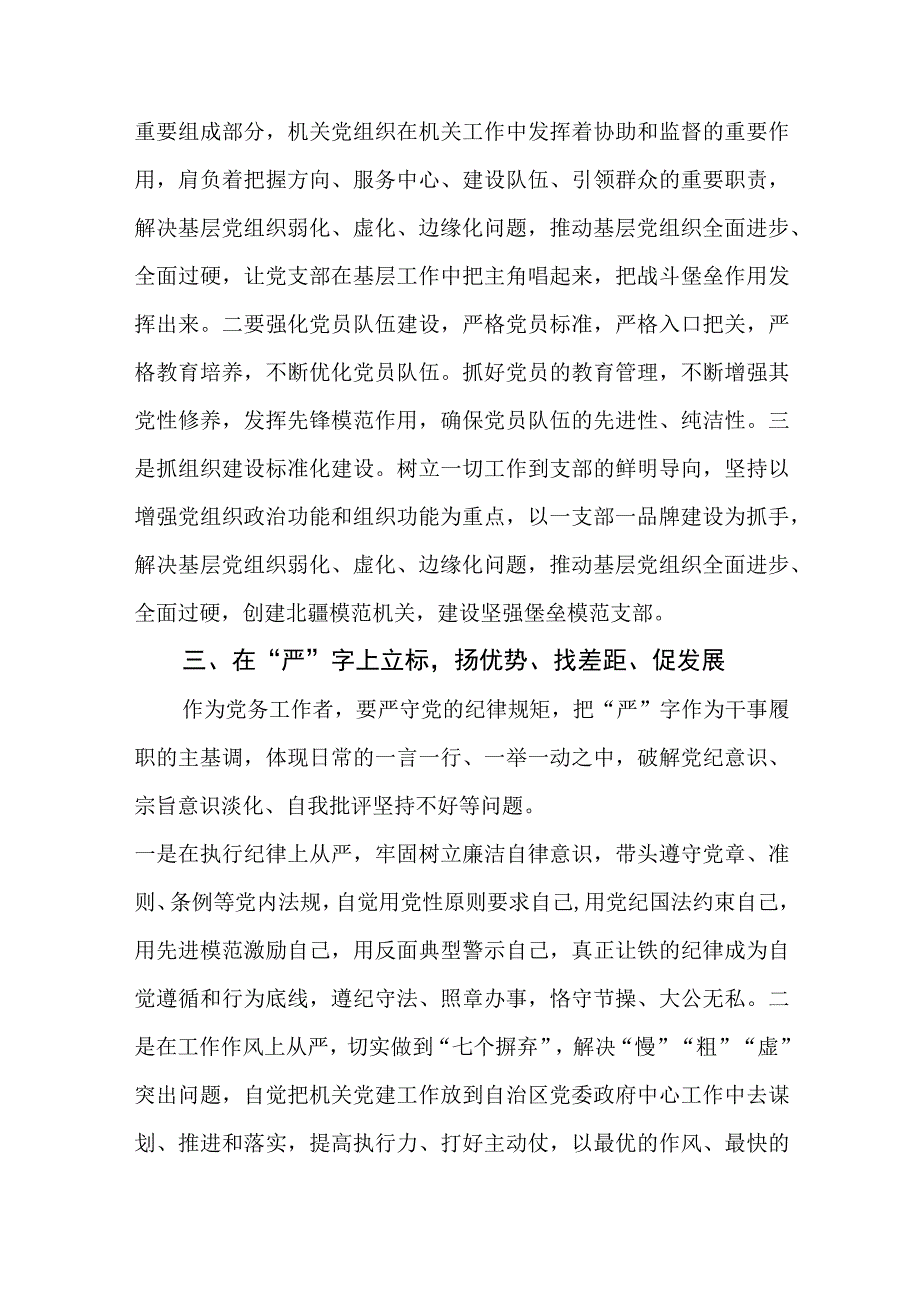 重要组成部分，机关党组织在机关工作中发挥着协助和监督的重要作用，肩负着把握方向、服务中心、建设队伍、引领群众的重要职责，解决基层党组织弱化、虚化、边缘化问题，推动基层党组织全面进步、全面过硬，让党支部在基层工作中把主角唱起来，把战斗堡垒作用发挥出来。二要强化党员队伍建设，严格党员标准，严格入口把关，严格教育培养，不断优化党员队伍。抓好党员的教育管理，不断增强其党性修养，发挥先锋模范作用，确保党员队伍的先进性、纯洁性。三是抓组织建设标准化建设。树立一切工作到支部的鲜明导向，坚持以增强党组织政治功能和组织功能为重点，以一支部一品牌建设为抓手，解决基层党组织弱化、虚化、边缘化问题，推动基层党组织全面进步、全面过硬，创建北疆模范机关，建设坚强堡垒模范支部。

三、在“严”字上立标，扬优势、找差距、促发展

作为党务工作者，要严守党的纪律规矩，把“严”字作为干事履职的主基调，体现日常的一言一行、一举一动之中，破解党纪意识、宗旨意识淡化、自我批评坚持不好等问题。

一是在执行纪律上从严，牢固树立廉洁自律意识，带头遵守党章、准则、条例等党内法规，自觉用党性原则要求自己,用党纪国法约束自己，用先进模范激励自己，用反面典型警示自己，真正让铁的纪律成为自觉遵循和行为底线，遵纪守法、照章办事，恪守节操、大公无私。二是在工作作风上从严，切实做到“七个摒弃”，解决“慢”“粗”“虚”突出问题，自觉把机关党建工作放到自治区党委政府中心工作中去谋划、推进和落实，提高执行力、打好主动仗，以最优的作风、最快的